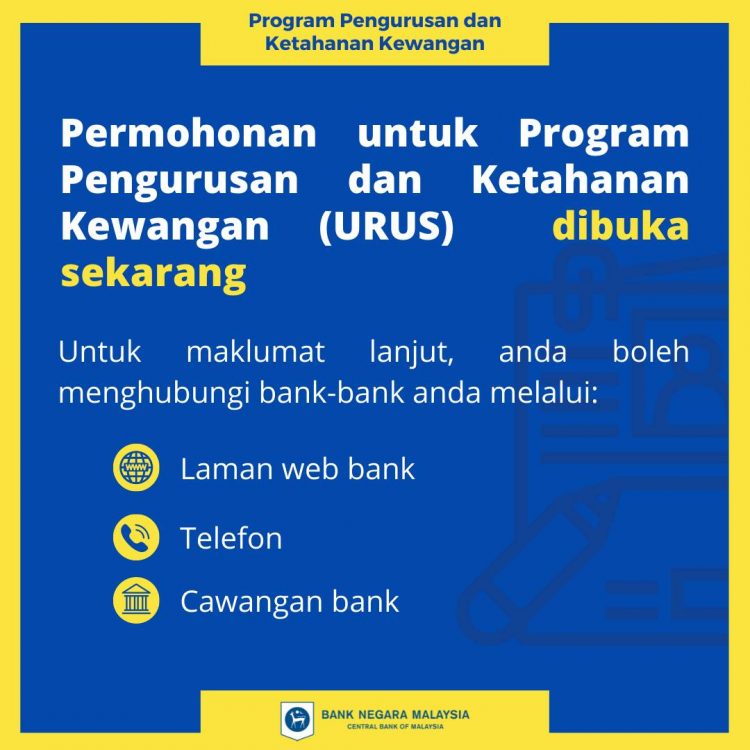 Program Pengurusan dan
Ketahanan Kewangan

Permohonan untuk Program Pengurusan dan Ketahanan Kewangan (URUS) dibuka sekarang

Untuk maklumat lanjut, anda boleh menghubungi bank-bank anda melalui:

Laman web bank

Telefon

Cawangan bank

BANK NEGARA MALAYSIA
CENTRAL BANK OF MALAYSIA